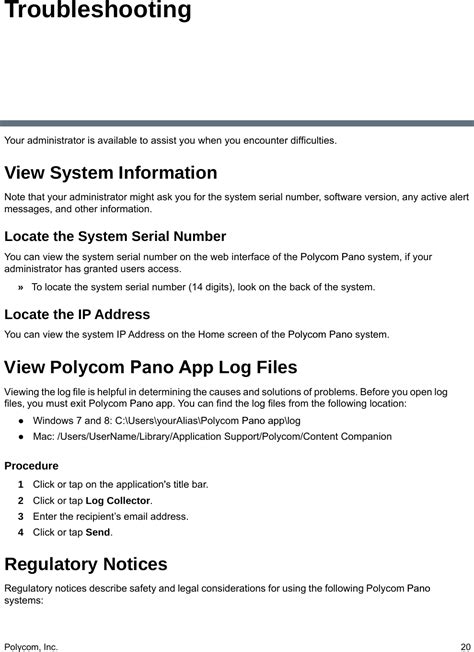 Troubleshooting

Your administrator is available to assist you when you encounter difficulties.

View System Information

Note that your administrator might ask you for the system serial number, software version, any active alert messages, and other information.

Locate the System Serial Number

You can view the system serial number on the web interface of the Polycom Pano system, if your administrator has granted users access.

» To locate the system serial number (14 digits), look on the back of the system.

Locate the IP Address

You can view the system IP Address on the Home screen of the Polycom Pano system.

View Polycom Pano App Log Files

Viewing the log file is helpful in determining the causes and solutions of problems. Before you open log files, you must exit Polycom Pano app. You can find the log files from the following location:

● Windows 7 and 8: C:\Users\yourAlias\Polycom Pano app\log
● Mac: /Users/UserName/Library/Application Support/Polycom/Content Companion

Procedure

1 Click or tap on the application's title bar.
2 Click or tap Log Collector.
3 Enter the recipient's email address.
4 Click or tap Send.

Regulatory Notices

Regulatory notices describe safety and legal considerations for using the following Polycom Pano systems:

Polycom, Inc. 20